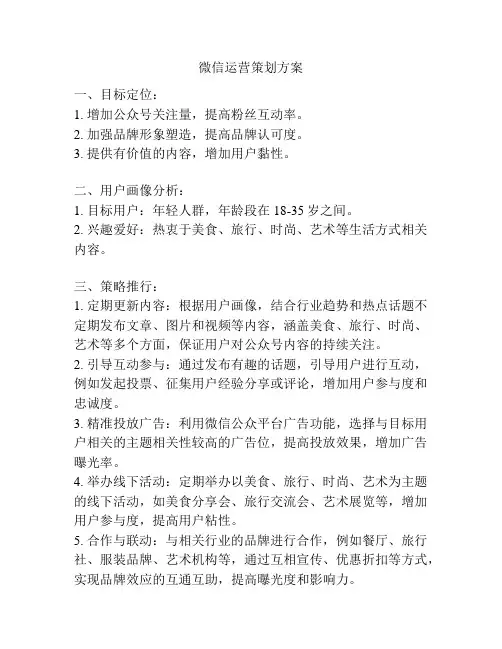 微信运营策划方案

一、目标定位：
1. 增加公众号关注量，提高粉丝互动率。
2. 加强品牌形象塑造，提高品牌认可度。
3. 提供有价值的内容，增加用户黏性。

二、用户画像分析：
1. 目标用户：年轻人群，年龄段在 18-35 岁之间。
2. 兴趣爱好：热衷于美食、旅行、时尚、艺术等生活方式相关内容。

三、策略推行：
1. 定期更新内容：根据用户画像，结合行业趋势和热点话题不定期发布文章、图片和视频等内容，涵盖美食、旅行、时尚、艺术等多个方面，保证用户对公众号内容的持续关注。
2. 引导互动参与：通过发布有趣的话题，引导用户进行互动，例如发起投票、征集用户经验分享或评论，增加用户参与度和忠诚度。
3. 精准投放广告：利用微信公众平台广告功能，选择与目标用户相关的主题相关性较高的广告位，提高投放效果，增加广告曝光率。
4. 举办线下活动：定期举办以美食、旅行、时尚、艺术为主题的线下活动，如美食分享会、旅行交流会、艺术展览等，增加用户参与度，提高用户粘性。
5. 合作与联动：与相关行业的品牌进行合作，例如餐厅、旅行社、服装品牌、艺术机构等，通过互相宣传、优惠折扣等方式，实现品牌效应的互通互助，提高曝光度和影响力。